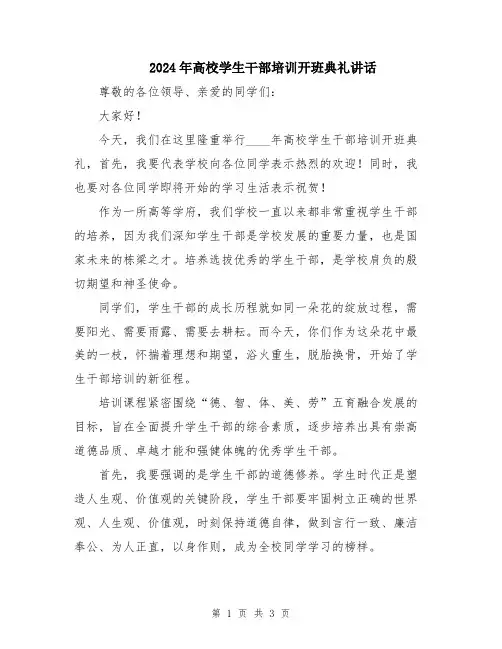 2024年高校学生干部培训开班典礼讲话

尊敬的各位领导、亲爱的同学们：

大家好！

今天，我们在这里隆重举行____年高校学生干部培训开班典礼，首先，我要代表学校向各位同学表示热烈的欢迎！同时，我也要对各位同学即将开始的学习生活表示祝贺！

作为一所高等学府，我们学校一直以来都非常重视学生干部的培养，因为我们深知学生干部是学校发展的重要力量，也是国家未来的栋梁之才。培养选拔优秀的学生干部，是学校肩负的殷切期望和神圣使命。

同学们，学生干部的成长历程就如同一朵花的绽放过程，需要阳光、需要雨露、需要去耕耘。而今天，你们作为这朵花中最美的一枝，怀揣着理想和期望，浴火重生，脱胎换骨，开始了学生干部培训的新征程。

培训课程紧密围绕“德、智、体、美、劳”五育融合发展的目标，旨在全面提升学生干部的综合素质，逐步培养出具有崇高道德品质、卓越才能和强健体魄的优秀学生干部。

首先，我要强调的是学生干部的道德修养。学生时代正是塑造人生观、价值观的关键阶段，学生干部要牢固树立正确的世界观、人生观、价值观，时刻保持道德自律，做到言行一致、廉洁奉公、为人正直，以身作则，成为全校同学学习的榜样。

第 1 页 共 3 页